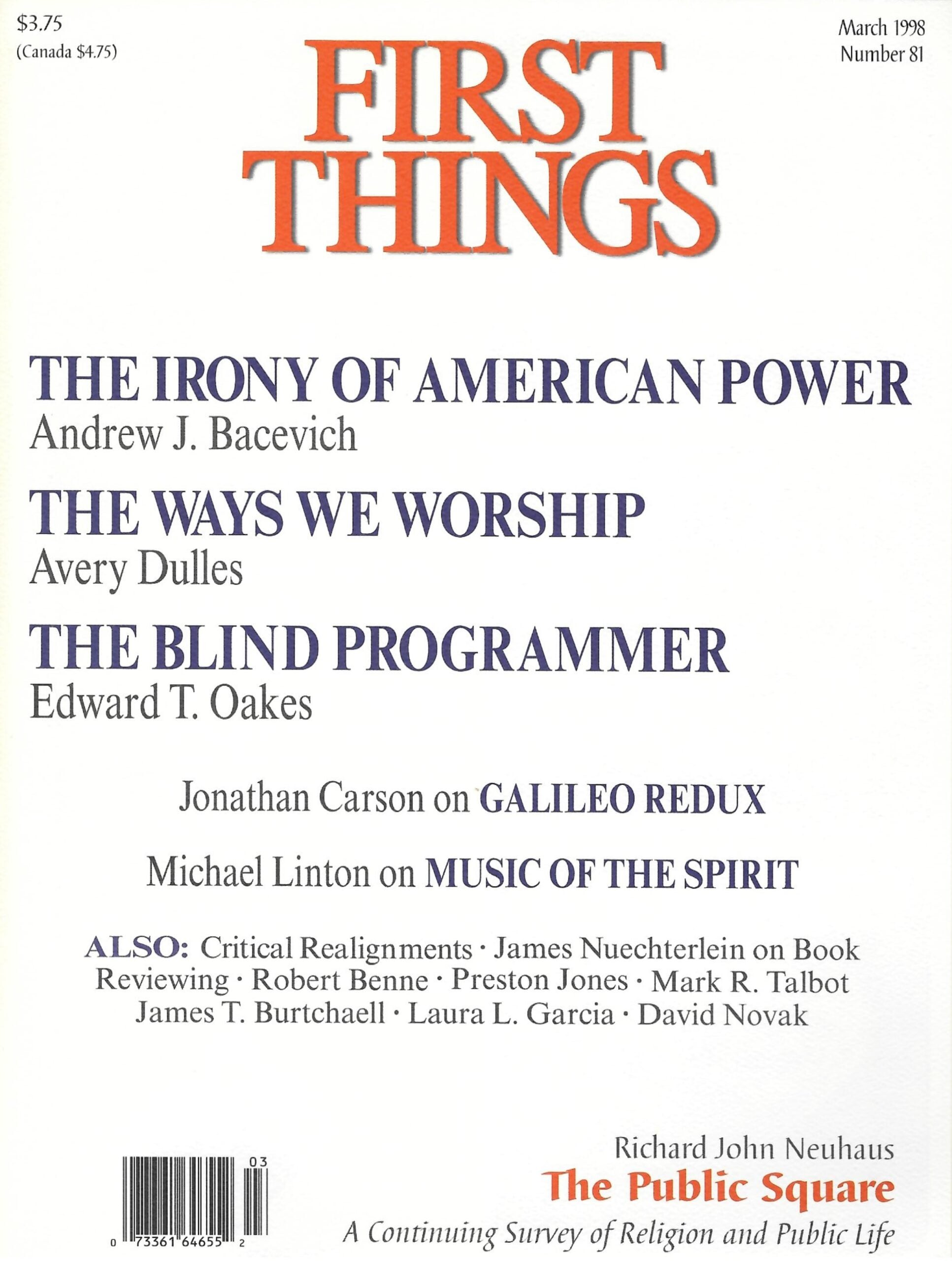 $3.75
(Canada $4.75)

March 1998
Number 81

FIRST
THINGS

THE IRONY OF AMERICAN POWER
Andrew J. Bacevich

THE WAYS WE WORSHIP
Avery Dulles

THE BLIND PROGRAMMER
Edward T. Oakes

Jonathan Carson on GALILEO REDUX

Michael Linton on MUSIC OF THE SPIRIT

ALSO: Critical Realignments · James Nuechterlein on Book Reviewing · Robert Benne · Preston Jones · Mark R. Talbot James T. Burtchaell · Laura L. Garcia · David Novak

03

0 73361 64655 2

Richard John Neuhaus
The Public Square
A Continuing Survey of Religion and Public Life